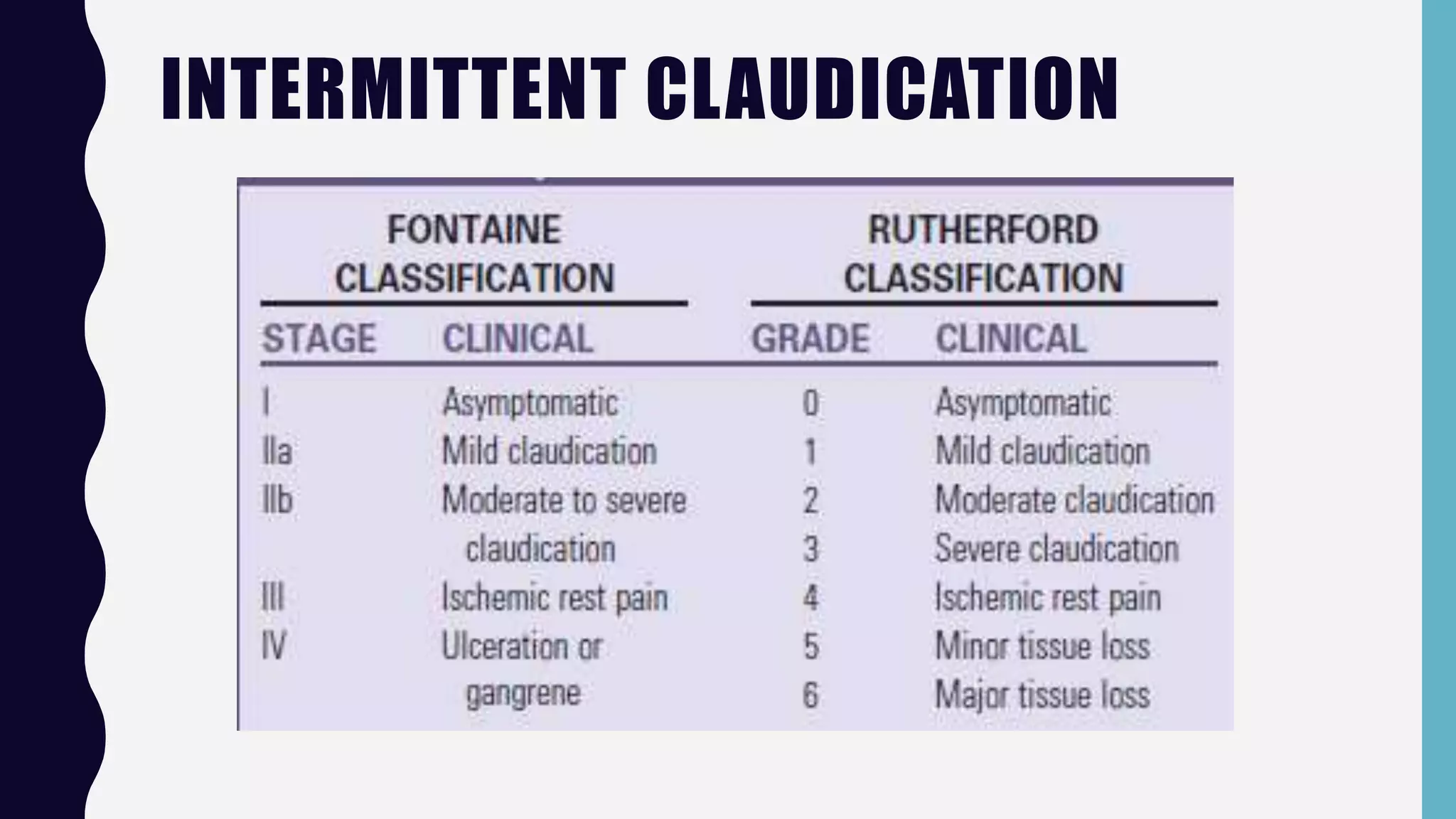 INTERMITTENT CLAUDICATION

| FONTAINE CLASSIFICATION | | RUTHERFORD CLASSIFICATION | |
|---|---|---|---|
| STAGE | CLINICAL | GRADE | CLINICAL |
| I | Asymptomatic | 0 | Asymptomatic |
| IIa | Mild claudication | 1 | Mild claudication |
| IIb | Moderate to severe claudication | 2 | Moderate claudication |
| | | 3 | Severe claudication |
| III | Ischemic rest pain | 4 | Ischemic rest pain |
| IV | Ulceration or gangrene | 5 | Minor tissue loss |
| | | 6 | Major tissue loss |